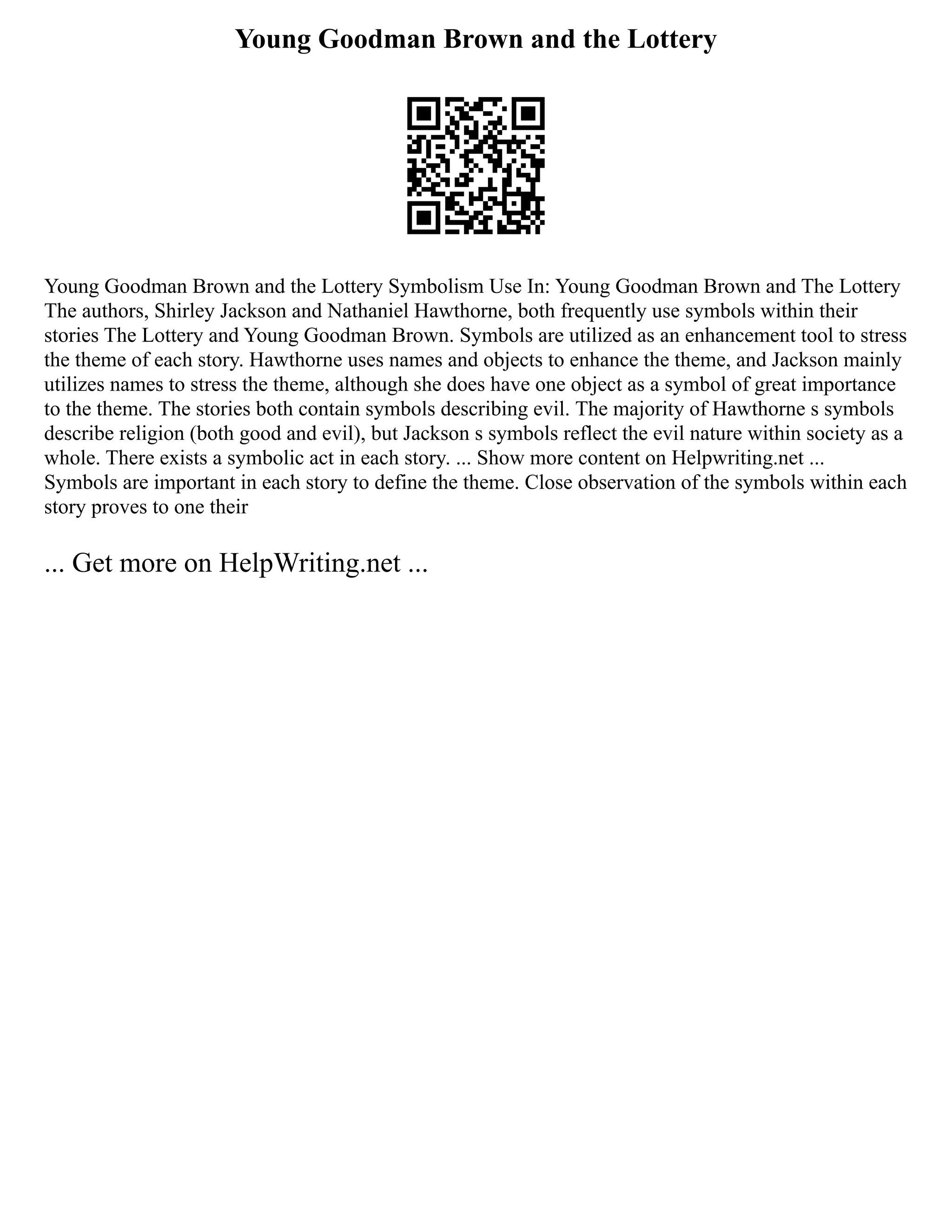 Young Goodman Brown and the Lottery

Young Goodman Brown and the Lottery Symbolism Use In: Young Goodman Brown and The Lottery The authors, Shirley Jackson and Nathaniel Hawthorne, both frequently use symbols within their stories The Lottery and Young Goodman Brown. Symbols are utilized as an enhancement tool to stress the theme of each story. Hawthorne uses names and objects to enhance the theme, and Jackson mainly utilizes names to stress the theme, although she does have one object as a symbol of great importance to the theme. The stories both contain symbols describing evil. The majority of Hawthorne s symbols describe religion (both good and evil), but Jackson s symbols reflect the evil nature within society as a whole. There exists a symbolic act in each story. ... Show more content on Helpwriting.net ... Symbols are important in each story to define the theme. Close observation of the symbols within each story proves to one their

... Get more on HelpWriting.net ...